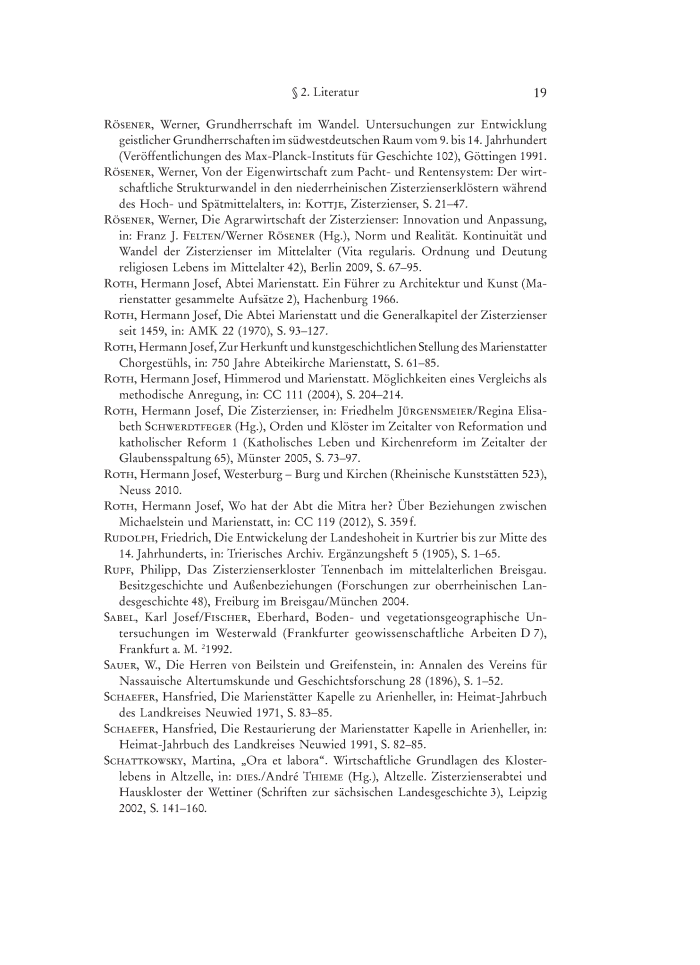 § 2. Literatur 19

Rösener, Werner, Grundherrschaft im Wandel. Untersuchungen zur Entwicklung geistlicher Grundherrschaften im südwestdeutschen Raum vom 9. bis 14. Jahrhundert (Veröffentlichungen des Max-Planck-Instituts für Geschichte 102), Göttingen 1991.

Rösener, Werner, Von der Eigenwirtschaft zum Pacht- und Rentensystem: Der wirtschaftliche Strukturwandel in den niederrheinischen Zisterzienserklöstern während des Hoch- und Spätmittelalters, in: Kottje, Zisterzienser, S. 21–47.

Rösener, Werner, Die Agrarwirtschaft der Zisterzienser: Innovation und Anpassung, in: Franz J. Felten/Werner Rösener (Hg.), Norm und Realität. Kontinuität und Wandel der Zisterzienser im Mittelalter (Vita regularis. Ordnung und Deutung religiosen Lebens im Mittelalter 42), Berlin 2009, S. 67–95.

Roth, Hermann Josef, Abtei Marienstatt. Ein Führer zu Architektur und Kunst (Marienstatter gesammelte Aufsätze 2), Hachenburg 1966.

Roth, Hermann Josef, Die Abtei Marienstatt und die Generalkapitel der Zisterzienser seit 1459, in: AMK 22 (1970), S. 93–127.

Roth, Hermann Josef, Zur Herkunft und kunstgeschichtlichen Stellung des Marienstatter Chorgestühls, in: 750 Jahre Abteikirche Marienstatt, S. 61–85.

Roth, Hermann Josef, Himmerod und Marienstatt. Möglichkeiten eines Vergleichs als methodische Anregung, in: CC 111 (2004), S. 204–214.

Roth, Hermann Josef, Die Zisterzienser, in: Friedhelm Jürgensmeier/Regina Elisabeth Schwerdtfeger (Hg.), Orden und Klöster im Zeitalter von Reformation und katholischer Reform 1 (Katholisches Leben und Kirchenreform im Zeitalter der Glaubensspaltung 65), Münster 2005, S. 73–97.

Roth, Hermann Josef, Westerburg – Burg und Kirchen (Rheinische Kunststätten 523), Neuss 2010.

Roth, Hermann Josef, Wo hat der Abt die Mitra her? Über Beziehungen zwischen Michaelstein und Marienstatt, in: CC 119 (2012), S. 359 f.

Rudolph, Friedrich, Die Entwickelung der Landeshoheit in Kurtrier bis zur Mitte des 14. Jahrhunderts, in: Trierisches Archiv. Ergänzungsheft 5 (1905), S. 1–65.

Rupf, Philipp, Das Zisterzienserkloster Tennenbach im mittelalterlichen Breisgau. Besitzgeschichte und Außenbeziehungen (Forschungen zur oberrheinischen Landesgeschichte 48), Freiburg im Breisgau/München 2004.

Sabel, Karl Josef/Fischer, Eberhard, Boden- und vegetationsgeographische Untersuchungen im Westerwald (Frankfurter geowissenschaftliche Arbeiten D 7), Frankfurt a. M. $^2$1992.

Sauer, W., Die Herren von Beilstein und Greifenstein, in: Annalen des Vereins für Nassauische Altertumskunde und Geschichtsforschung 28 (1896), S. 1–52.

Schaefer, Hansfried, Die Marienstätter Kapelle zu Arienheller, in: Heimat-Jahrbuch des Landkreises Neuwied 1971, S. 83–85.

Schaefer, Hansfried, Die Restaurierung der Marienstatter Kapelle in Arienheller, in: Heimat-Jahrbuch des Landkreises Neuwied 1991, S. 82–85.

Schattkowsky, Martina, „Ora et labora“. Wirtschaftliche Grundlagen des Klosterlebens in Altzelle, in: dies./André Thieme (Hg.), Altzelle. Zisterzienserabtei und Hauskloster der Wettiner (Schriften zur sächsischen Landesgeschichte 3), Leipzig 2002, S. 141–160.